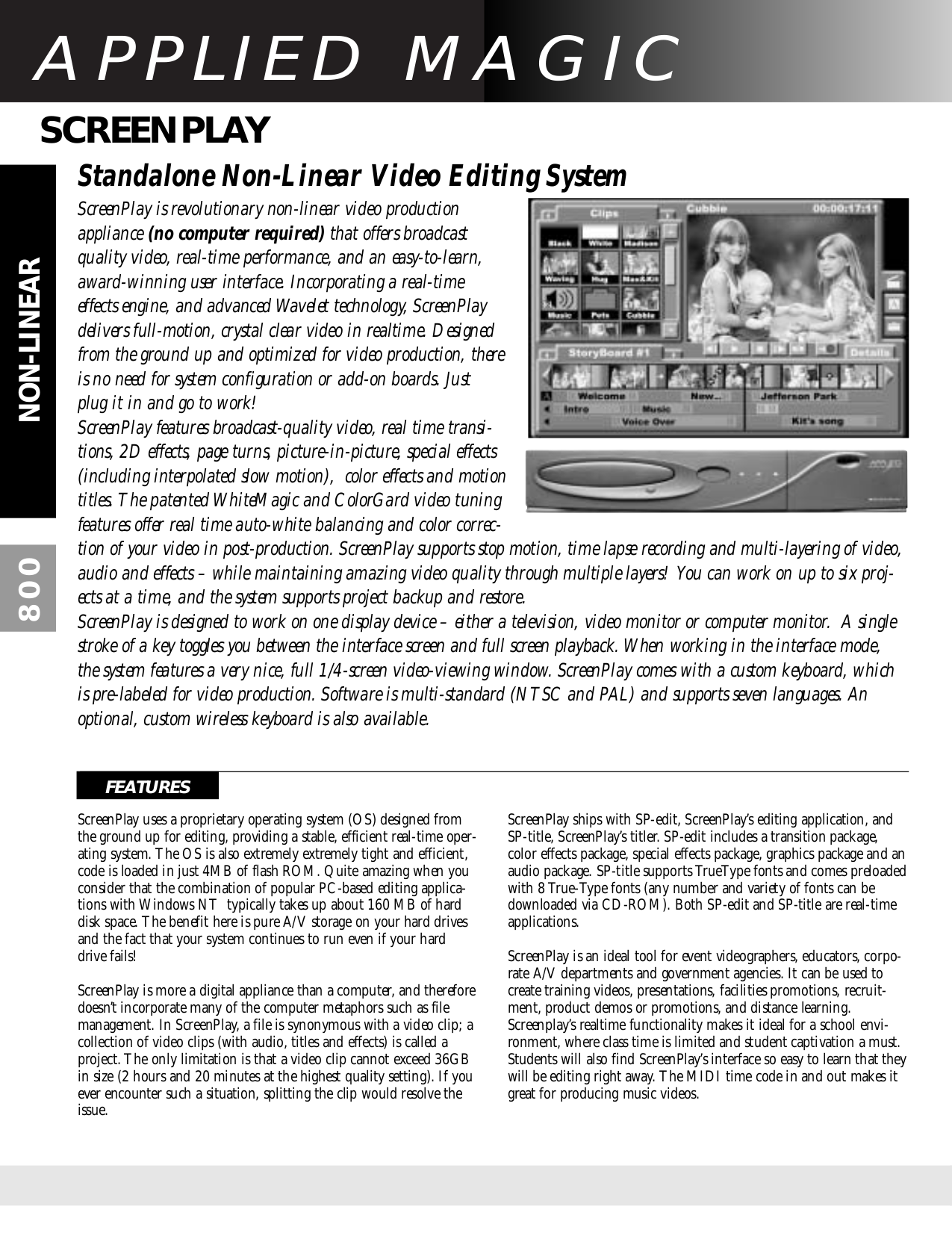 APPLIED MAGIC

SCREENPLAY

NON-LINEAR

800

Standalone Non-Linear Video Editing System

ScreenPlay is revolutionary non-linear video production appliance **(no computer required)** that offers broadcast quality video, real-time performance, and an easy-to-learn, award-winning user interface. Incorporating a real-time effects engine, and advanced Wavelet technology, ScreenPlay delivers full-motion, crystal clear video in realtime. Designed from the ground up and optimized for video production, there is no need for system configuration or add-on boards. Just plug it in and go to work!

ScreenPlay features broadcast-quality video, real time transitions, 2D effects, page turns, picture-in-picture, special effects (including interpolated slow motion), color effects and motion titles. The patented WhiteMagic and ColorGard video tuning features offer real time auto-white balancing and color correction of your video in post-production. ScreenPlay supports stop motion, time lapse recording and multi-layering of video, audio and effects – while maintaining amazing video quality through multiple layers! You can work on up to six projects at a time, and the system supports project backup and restore.

ScreenPlay is designed to work on one display device – either a television, video monitor or computer monitor. A single stroke of a key toggles you between the interface screen and full screen playback. When working in the interface mode, the system features a very nice, full 1/4-screen video-viewing window. ScreenPlay comes with a custom keyboard, which is pre-labeled for video production. Software is multi-standard (NTSC and PAL) and supports seven languages. An optional, custom wireless keyboard is also available.

Clips
Cubbie
00:00:17:11
Black
White
Madison
Waving
Hug
Max&Kit
Music
Pets
Cubbie
StoryBoard #1
Details
Welcome
New...
Jefferson Park
Intro
Music
Voice Over
Kit's song

FEATURES

ScreenPlay uses a proprietary operating system (OS) designed from the ground up for editing, providing a stable, efficient real-time operating system. The OS is also extremely extremely tight and efficient, code is loaded in just 4MB of flash ROM. Quite amazing when you consider that the combination of popular PC-based editing applications with Windows NT typically takes up about 160 MB of hard disk space. The benefit here is pure A/V storage on your hard drives and the fact that your system continues to run even if your hard drive fails!

ScreenPlay is more a digital appliance than a computer, and therefore doesn't incorporate many of the computer metaphors such as file management. In ScreenPlay, a file is synonymous with a video clip; a collection of video clips (with audio, titles and effects) is called a project. The only limitation is that a video clip cannot exceed 36GB in size (2 hours and 20 minutes at the highest quality setting). If you ever encounter such a situation, splitting the clip would resolve the issue.

ScreenPlay ships with SP-edit, ScreenPlay's editing application, and SP-title, ScreenPlay's titler. SP-edit includes a transition package, color effects package, special effects package, graphics package and an audio package. SP-title supports TrueType fonts and comes preloaded with 8 True-Type fonts (any number and variety of fonts can be downloaded via CD-ROM). Both SP-edit and SP-title are real-time applications.

ScreenPlay is an ideal tool for event videographers, educators, corporate A/V departments and government agencies. It can be used to create training videos, presentations, facilities promotions, recruitment, product demos or promotions, and distance learning. Screenplay's realtime functionality makes it ideal for a school environment, where class time is limited and student captivation a must. Students will also find ScreenPlay's interface so easy to learn that they will be editing right away. The MIDI time code in and out makes it great for producing music videos.